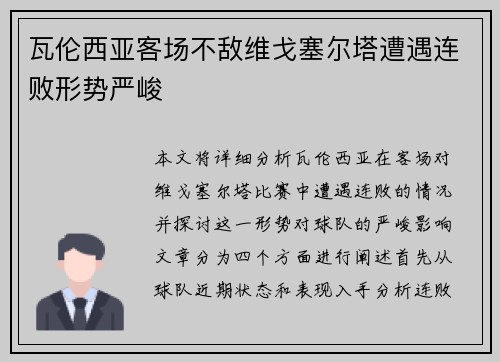 瓦伦西亚客场不敌维戈塞尔塔遭遇连败形势严峻

本文将详细分析瓦伦西亚在客场对维戈塞尔塔比赛中遭遇连败的情况并探讨这一形势对球队的严峻影响文章分为四个方面进行阐述首先从球队近期状态和表现入手分析连败